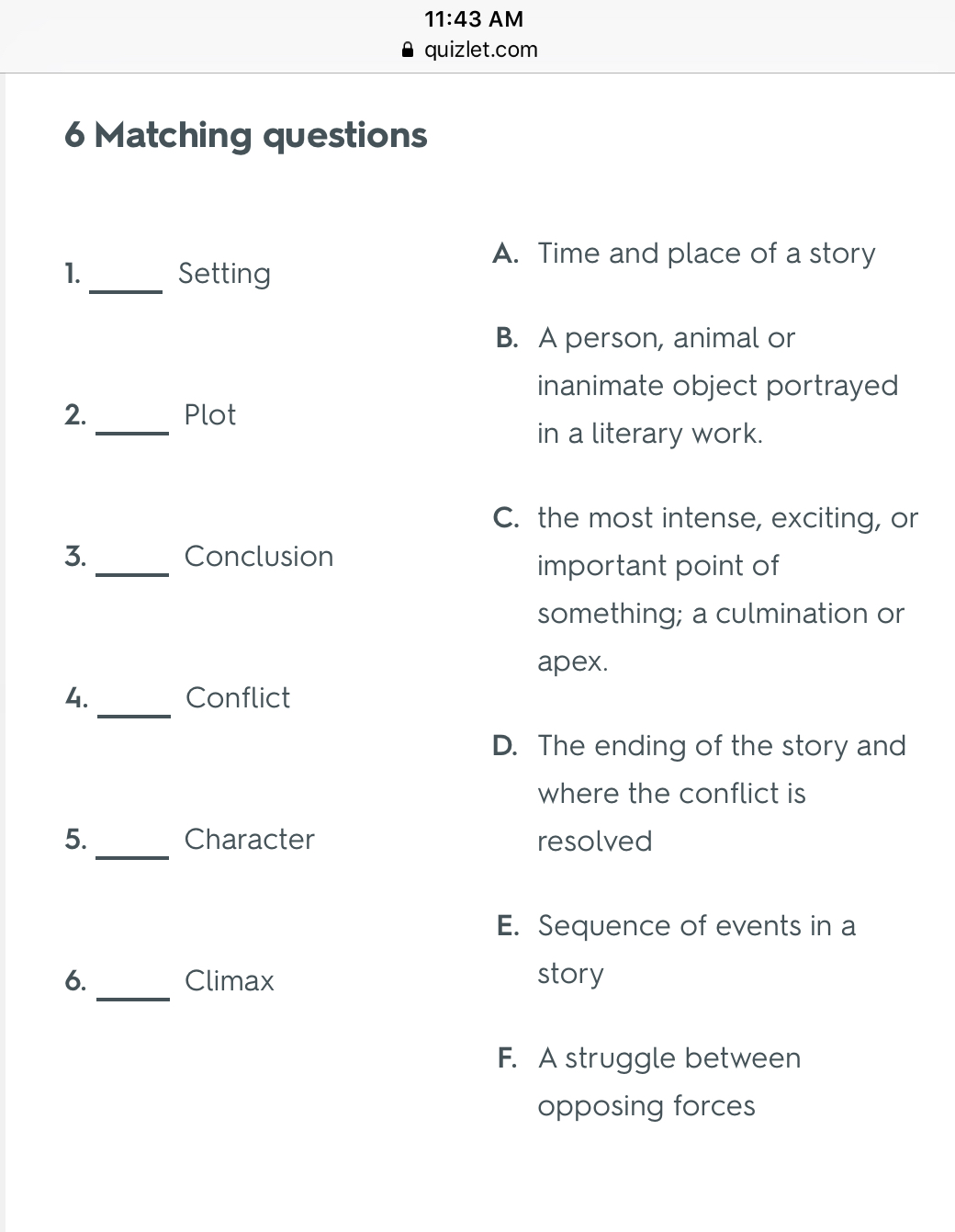 11:43 AM
quizlet.com

6 Matching questions

1. _____ Setting

2. _____ Plot

3. _____ Conclusion

4. _____ Conflict

5. _____ Character

6. _____ Climax

A. Time and place of a story

B. A person, animal or inanimate object portrayed in a literary work.

C. the most intense, exciting, or important point of something; a culmination or apex.

D. The ending of the story and where the conflict is resolved

E. Sequence of events in a story

F. A struggle between opposing forces